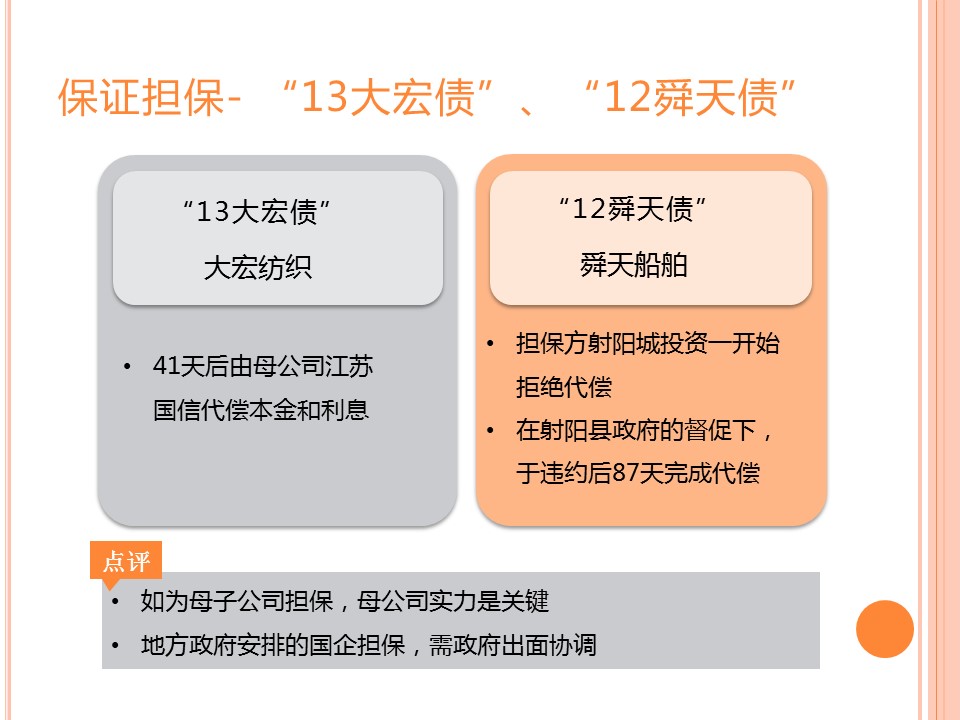 保证担保- “13大宏债”、“12舜天债”

“13大宏债”
大宏纺织

• 41天后由母公司江苏国信代偿本金和利息

“12舜天债”
舜天船舶

• 担保方射阳城投资一开始拒绝代偿
• 在射阳县政府的督促下，于违约后87天完成代偿

点评
• 如为母子公司担保，母公司实力是关键
• 地方政府安排的国企担保，需政府出面协调